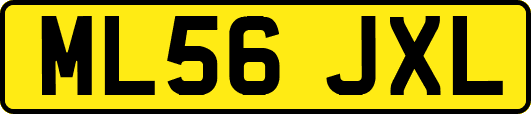 ML56 JXL